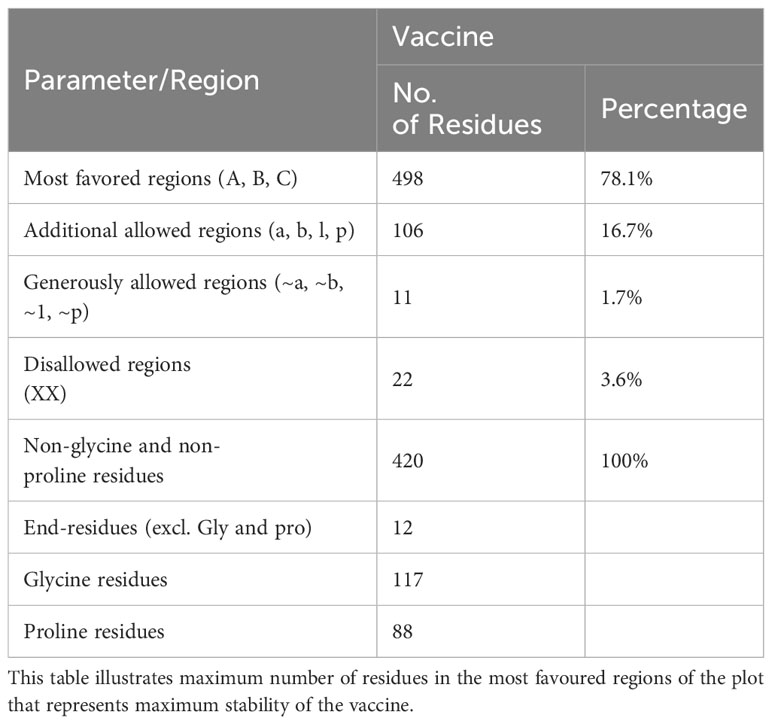 | Parameter/Region | Vaccine | |
|---|---|---|
| | No. of Residues | Percentage |
| Most favored regions (A, B, C) | 498 | 78.1% |
| Additional allowed regions (a, b, l, p) | 106 | 16.7% |
| Generously allowed regions (~a, ~b, ~1, ~p) | 11 | 1.7% |
| Disallowed regions (XX) | 22 | 3.6% |
| Non-glycine and non-proline residues | 420 | 100% |
| End-residues (excl. Gly and pro) | 12 | |
| Glycine residues | 117 | |
| Proline residues | 88 | |

This table illustrates maximum number of residues in the most favoured regions of the plot that represents maximum stability of the vaccine.